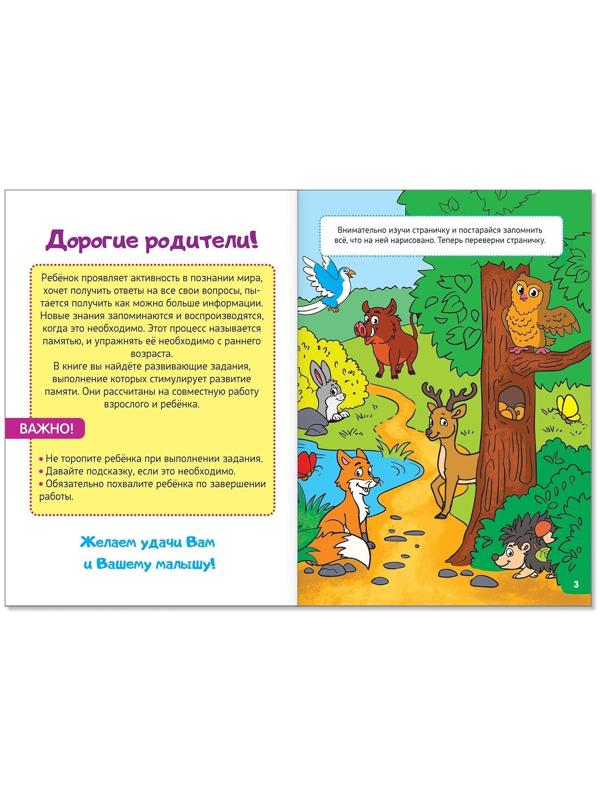 Дорогие родители!

Ребёнок проявляет активность в познании мира, хочет получить ответы на все свои вопросы, пытается получить как можно больше информации. Новые знания запоминаются и воспроизводятся, когда это необходимо. Этот процесс называется памятью, и упражнять её необходимо с раннего возраста.

В книге вы найдёте развивающие задания, выполнение которых стимулирует развитие памяти. Они рассчитаны на совместную работу взрослого и ребёнка.

ВАЖНО!

• Не торопите ребёнка при выполнении задания.
• Давайте подсказку, если это необходимо.
• Обязательно похвалите ребёнка по завершении работы.

Желаем удачи Вам и Вашему малышу!

Внимательно изучи страничку и постарайся запомнить всё, что на ней нарисовано. Теперь переверни страничку.

3